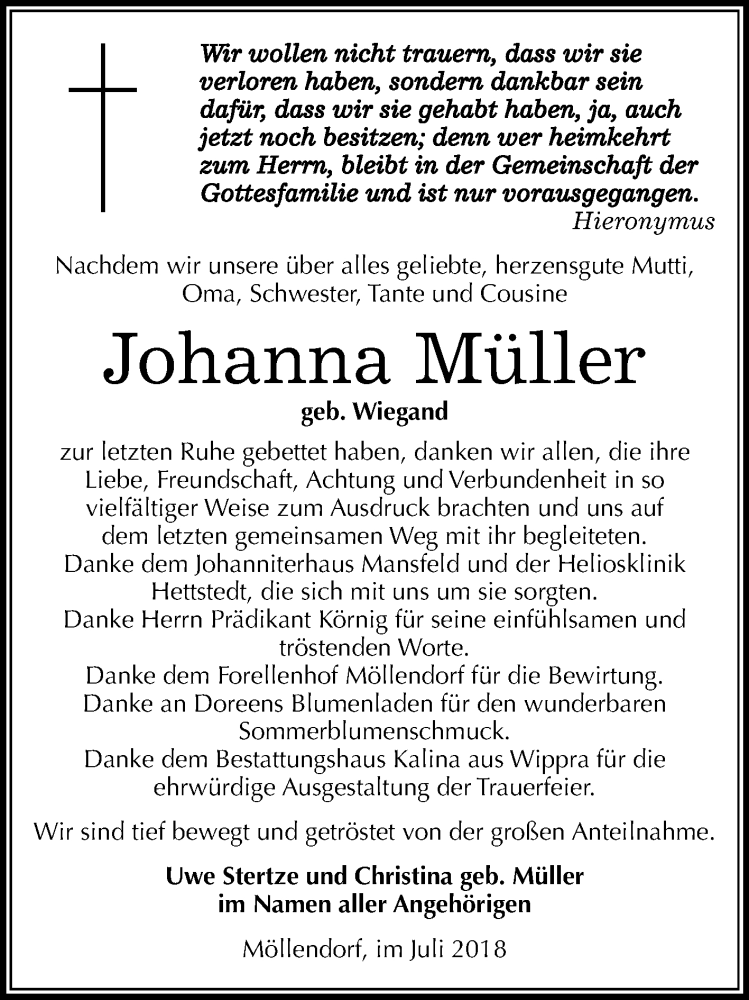 Wir wollen nicht trauern, dass wir sie verloren haben, sondern dankbar sein dafür, dass wir sie gehabt haben, ja, auch jetzt noch besitzen; denn wer heimkehrt zum Herrn, bleibt in der Gemeinschaft der Gottesfamilie und ist nur vorausgegangen.
Hieronymus

Nachdem wir unsere über alles geliebte, herzensgute Mutti, Oma, Schwester, Tante und Cousine

Johanna Müller
geb. Wiegand

zur letzten Ruhe gebettet haben, danken wir allen, die ihre Liebe, Freundschaft, Achtung und Verbundenheit in so vielfältiger Weise zum Ausdruck brachten und uns auf dem letzten gemeinsamen Weg mit ihr begleiteten.
Danke dem Johanniterhaus Mansfeld und der Heliosklinik Hettstedt, die sich mit uns um sie sorgten.
Danke Herrn Prädikant Körnig für seine einfühlsamen und tröstenden Worte.
Danke dem Forellenhof Möllendorf für die Bewirtung.
Danke an Doreens Blumenladen für den wunderbaren Sommerblumenschmuck.
Danke dem Bestattungshaus Kalina aus Wippra für die ehrwürdige Ausgestaltung der Trauerfeier.

Wir sind tief bewegt und getröstet von der großen Anteilnahme.

Uwe Stertze und Christina geb. Müller
im Namen aller Angehörigen

Möllendorf, im Juli 2018